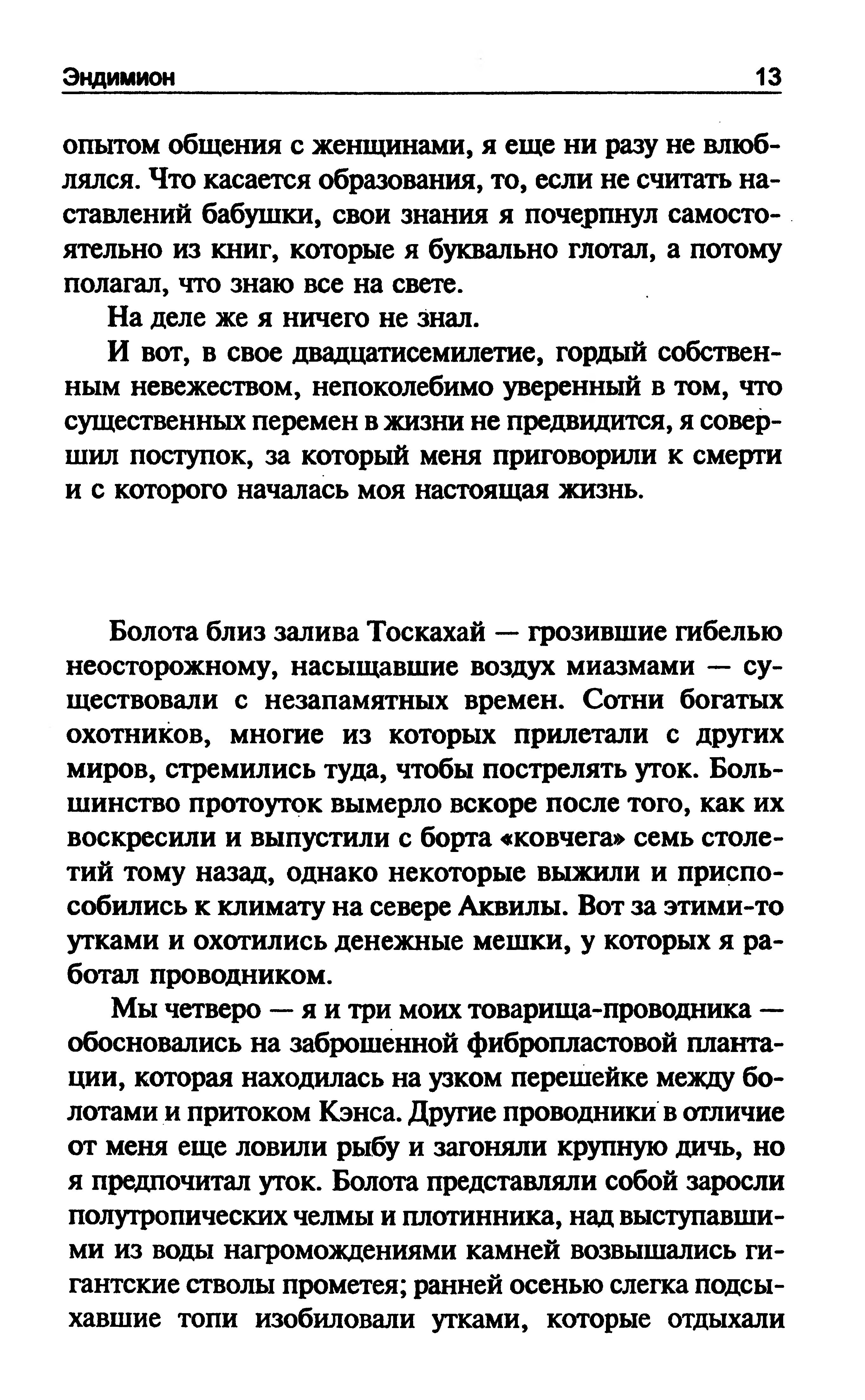 Эндимион 13

опытом общения с женщинами, я еще ни разу не влюблялся. Что касается образования, то, если не считать наставлений бабушки, свои знания я почерпнул самостоятельно из книг, которые я буквально глотал, а потому полагал, что знаю все на свете.

На деле же я ничего не знал.

И вот, в свое двадцатисемилетие, гордый собственным невежеством, непоколебимо уверенный в том, что существенных перемен в жизни не предвидится, я совершил поступок, за который меня приговорили к смерти и с которого началась моя настоящая жизнь.

Болота близ залива Тоскахай — грозившие гибелью неосторожному, насыщавшие воздух миазмами — существовали с незапамятных времен. Сотни богатых охотников, многие из которых прилетали с других миров, стремились туда, чтобы пострелять уток. Большинство протоуток вымерло вскоре после того, как их воскресили и выпустили с борта «ковчега» семь столетий тому назад, однако некоторые выжили и приспособились к климату на севере Аквилы. Вот за этими-то утками и охотились денежные мешки, у которых я работал проводником.

Мы четверо — я и три моих товарища-проводника — обосновались на заброшенной фибропластовой плантации, которая находилась на узком перешейке между болотами и притоком Кэнса. Другие проводники в отличие от меня еще ловили рыбу и загоняли крупную дичь, но я предпочитал уток. Болота представляли собой заросли полутропических челмы и плотинника, над выступавшими из воды нагромождениями камней возвышались гигантские стволы прометея; ранней осенью слегка подсыхавшие топи изобиловали утками, которые отдыхали